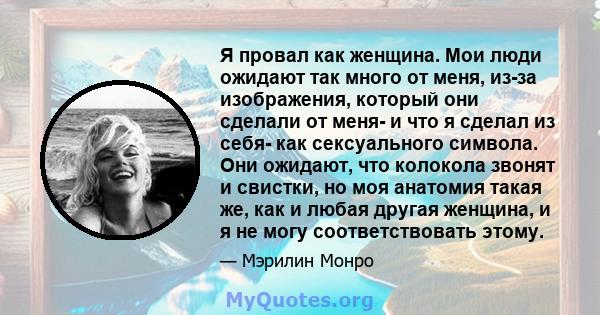 Я провал как женщина. Мои люди ожидают так много от меня, из-за изображения, который они сделали от меня- и что я сделал из себя- как сексуального символа. Они ожидают, что колокола звонят и свистки, но моя анатомия такая же, как и любая другая женщина, и я не могу соответствовать этому.

— Мэрилин Монро

MyQuotes.org